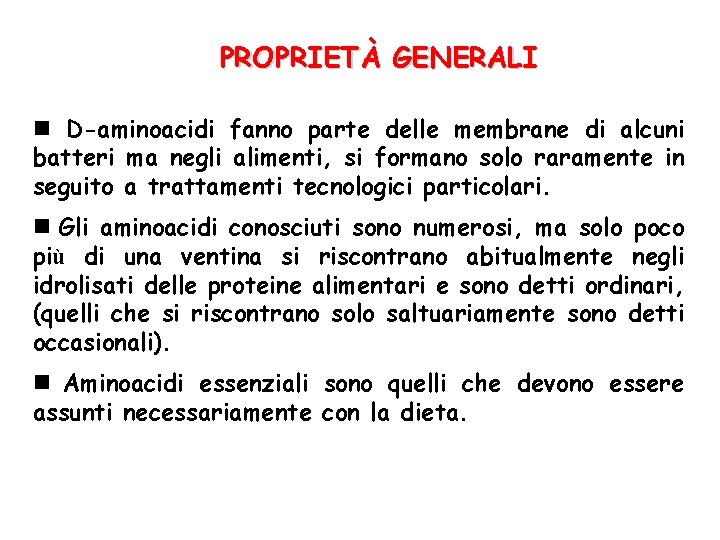 PROPRIETÀ GENERALI

■ D-aminoacidi fanno parte delle membrane di alcuni batteri ma negli alimenti, si formano solo raramente in seguito a trattamenti tecnologici particolari.

■ Gli aminoacidi conosciuti sono numerosi, ma solo poco più di una ventina si riscontrano abitualmente negli idrolisati delle proteine alimentari e sono detti ordinari, (quelli che si riscontrano solo saltuariamente sono detti occasionali).

■ Aminoacidi essenziali sono quelli che devono essere assunti necessariamente con la dieta.